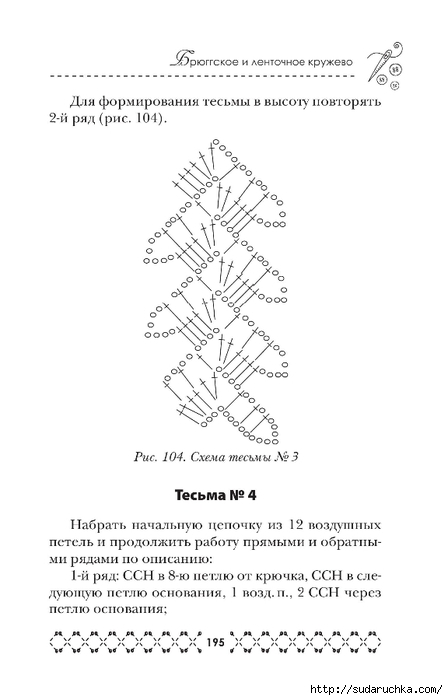 Брюггское и ленточное кружево

Для формирования тесьмы в высоту повторять 2-й ряд (рис. 104).

Рис. 104. Схема тесьмы № 3

Тесьма № 4

Набрать начальную цепочку из 12 воздушных петель и продолжить работу прямыми и обратными рядами по описанию:

1-й ряд: ССН в 8-ю петлю от крючка, ССН в следующую петлю основания, 1 возд. п., 2 ССН через петлю основания;

195

http://sudaruchka.com/